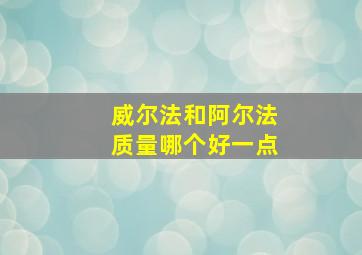 威尔法和阿尔法
质量哪个好一点